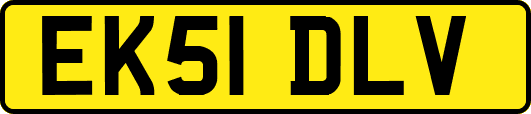 EK51 DLV